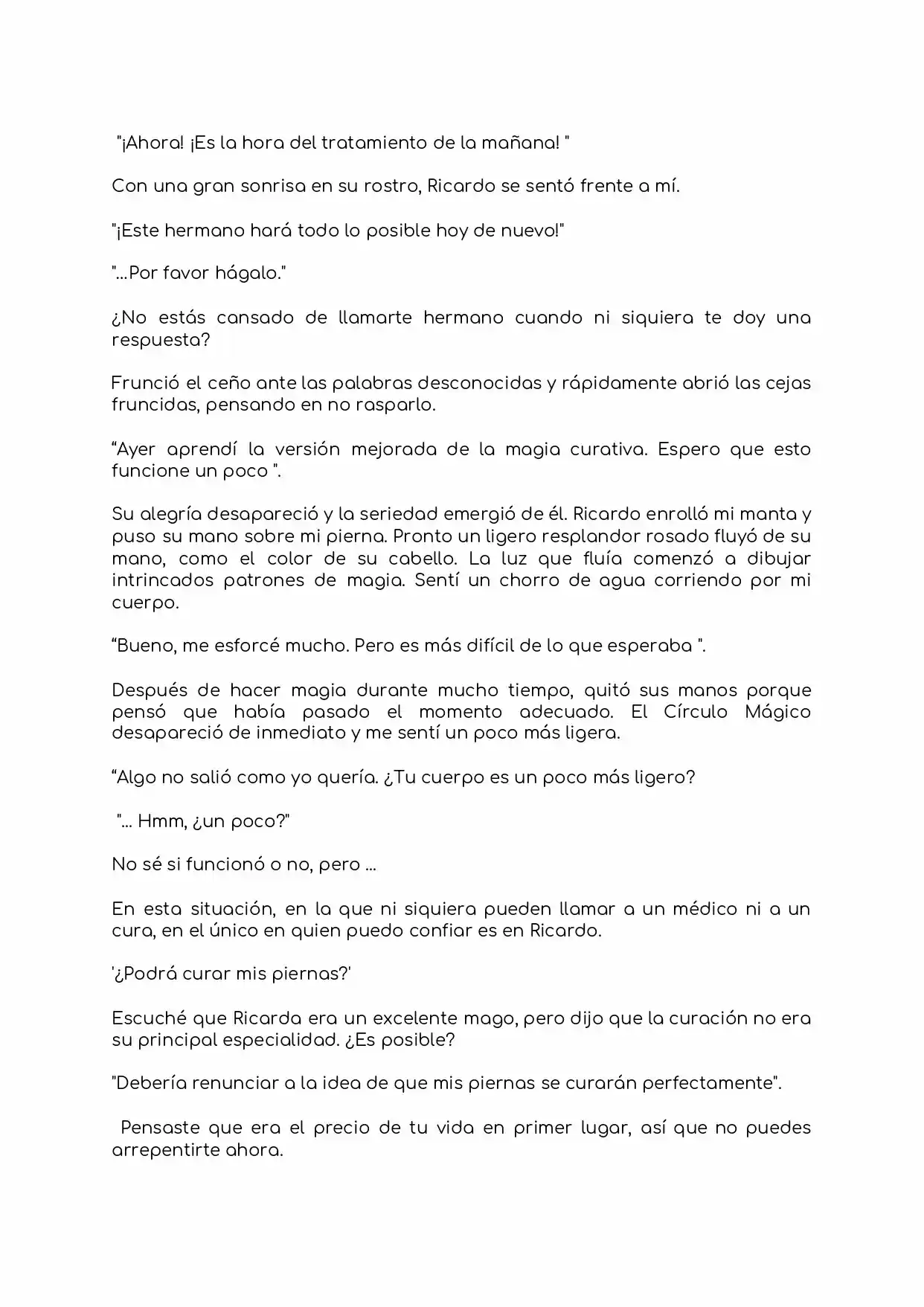 "¡Ahora! ¡Es la hora del tratamiento de la mañana! "

Con una gran sonrisa en su rostro, Ricardo se sentó frente a mí.

"¡Este hermano hará todo lo posible hoy de nuevo!"

"...Por favor hágalo."

¿No estás cansado de llamarte hermano cuando ni siquiera te doy una respuesta?

Frunció el ceño ante las palabras desconocidas y rápidamente abrió las cejas fruncidas, pensando en no rasparlo.

"Ayer aprendí la versión mejorada de la magia curativa. Espero que esto funcione un poco ".

Su alegría desapareció y la seriedad emergió de él. Ricardo enrolló mi manta y puso su mano sobre mi pierna. Pronto un ligero resplandor rosado fluyó de su mano, como el color de su cabello. La luz que fluía comenzó a dibujar intrincados patrones de magia. Sentí un chorro de agua corriendo por mi cuerpo.

"Bueno, me esforcé mucho. Pero es más difícil de lo que esperaba ".

Después de hacer magia durante mucho tiempo, quitó sus manos porque pensó que había pasado el momento adecuado. El Círculo Mágico desapareció de inmediato y me sentí un poco más ligera.

"Algo no salió como yo quería. ¿Tu cuerpo es un poco más ligero?

"... Hmm, ¿un poco?"

No sé si funcionó o no, pero ...

En esta situación, en la que ni siquiera pueden llamar a un médico ni a un cura, en el único en quien puedo confiar es en Ricardo.

'¿Podrá curar mis piernas?'

Escuché que Ricarda era un excelente mago, pero dijo que la curación no era su principal especialidad. ¿Es posible?

"Debería renunciar a la idea de que mis piernas se curarán perfectamente".

Pensaste que era el precio de tu vida en primer lugar, así que no puedes arrepentirte ahora.